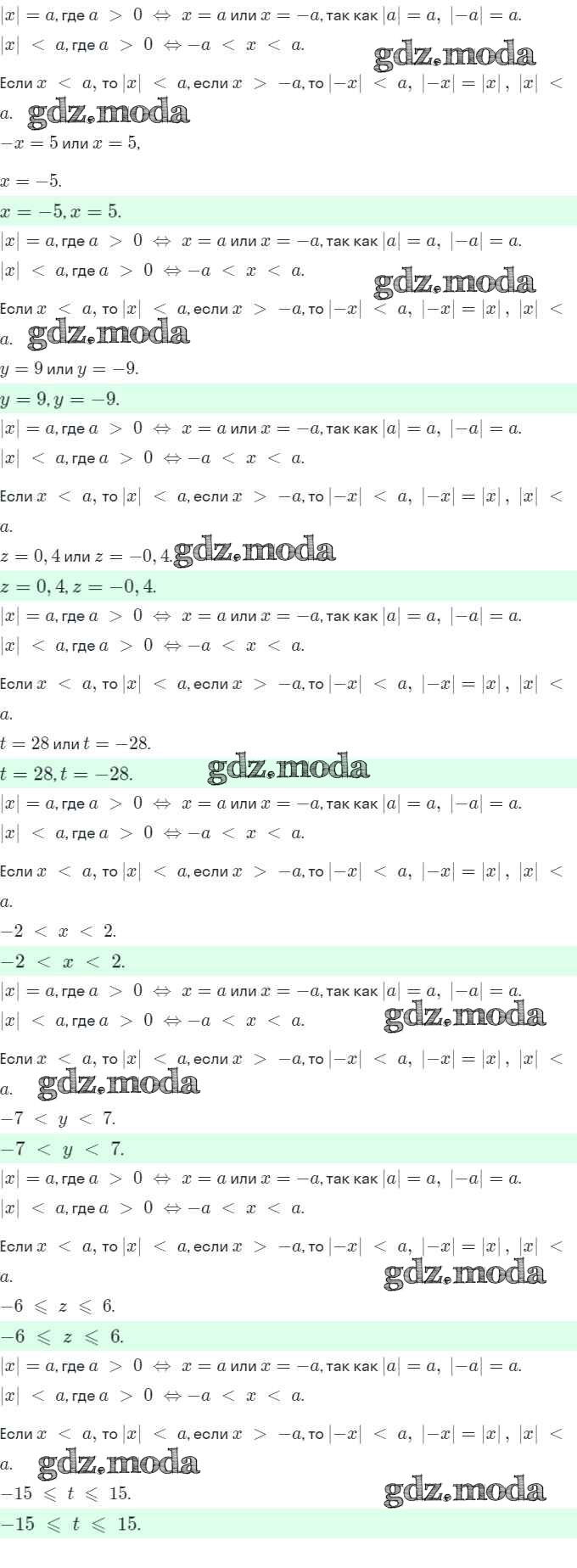 $|x| = a$, где $a > 0 \Leftrightarrow x = a$ или $x = -a$, так как $|a| = a$, $|-a| = a$.

$|x| < a$, где $a > 0 \Leftrightarrow -a < x < a$.

Если $x < a$, то $|x| < a$, если $x > -a$, то $|-x| < a$, $|-x| = |x|$, $|x| < a$.

$-x = 5$ или $x = 5$,

$x = -5$.

$x = -5, x = 5$.

$|x| = a$, где $a > 0 \Leftrightarrow x = a$ или $x = -a$, так как $|a| = a$, $|-a| = a$.

$|x| < a$, где $a > 0 \Leftrightarrow -a < x < a$.

Если $x < a$, то $|x| < a$, если $x > -a$, то $|-x| < a$, $|-x| = |x|$, $|x| < a$.

$y = 9$ или $y = -9$.

$y = 9, y = -9$.

$|x| = a$, где $a > 0 \Leftrightarrow x = a$ или $x = -a$, так как $|a| = a$, $|-a| = a$.

$|x| < a$, где $a > 0 \Leftrightarrow -a < x < a$.

Если $x < a$, то $|x| < a$, если $x > -a$, то $|-x| < a$, $|-x| = |x|$, $|x| < a$.

$z = 0,4$ или $z = -0,4$.

$z = 0,4, z = -0,4$.

$|x| = a$, где $a > 0 \Leftrightarrow x = a$ или $x = -a$, так как $|a| = a$, $|-a| = a$.

$|x| < a$, где $a > 0 \Leftrightarrow -a < x < a$.

Если $x < a$, то $|x| < a$, если $x > -a$, то $|-x| < a$, $|-x| = |x|$, $|x| < a$.

$t = 28$ или $t = -28$.

$t = 28, t = -28$.

$|x| = a$, где $a > 0 \Leftrightarrow x = a$ или $x = -a$, так как $|a| = a$, $|-a| = a$.

$|x| < a$, где $a > 0 \Leftrightarrow -a < x < a$.

Если $x < a$, то $|x| < a$, если $x > -a$, то $|-x| < a$, $|-x| = |x|$, $|x| < a$.

$-2 < x < 2$.

$-2 < x < 2$.

$|x| = a$, где $a > 0 \Leftrightarrow x = a$ или $x = -a$, так как $|a| = a$, $|-a| = a$.

$|x| < a$, где $a > 0 \Leftrightarrow -a < x < a$.

Если $x < a$, то $|x| < a$, если $x > -a$, то $|-x| < a$, $|-x| = |x|$, $|x| < a$.

$-7 < y < 7$.

$-7 < y < 7$.

$|x| = a$, где $a > 0 \Leftrightarrow x = a$ или $x = -a$, так как $|a| = a$, $|-a| = a$.

$|x| < a$, где $a > 0 \Leftrightarrow -a < x < a$.

Если $x < a$, то $|x| < a$, если $x > -a$, то $|-x| < a$, $|-x| = |x|$, $|x| < a$.

$-6 \leqslant z \leqslant 6$.

$-6 \leqslant z \leqslant 6$.

$|x| = a$, где $a > 0 \Leftrightarrow x = a$ или $x = -a$, так как $|a| = a$, $|-a| = a$.

$|x| < a$, где $a > 0 \Leftrightarrow -a < x < a$.

Если $x < a$, то $|x| < a$, если $x > -a$, то $|-x| < a$, $|-x| = |x|$, $|x| < a$.

$-15 \leqslant t \leqslant 15$.

$-15 \leqslant t \leqslant 15$.

gdz.moda